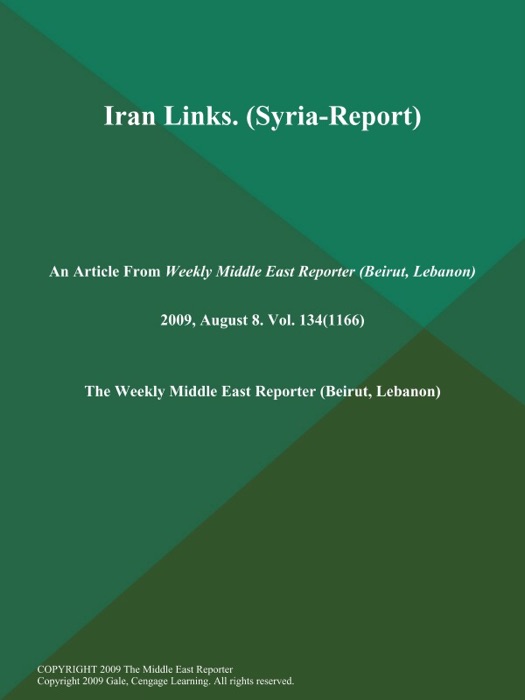 Iran Links. (Syria-Report)

An Article From Weekly Middle East Reporter (Beirut, Lebanon)

2009, August 8. Vol. 134(1166)

The Weekly Middle East Reporter (Beirut, Lebanon)

COPYRIGHT 2009 The Middle East Reporter
Copyright 2009 Gale, Cengage Learning. All rights reserved.